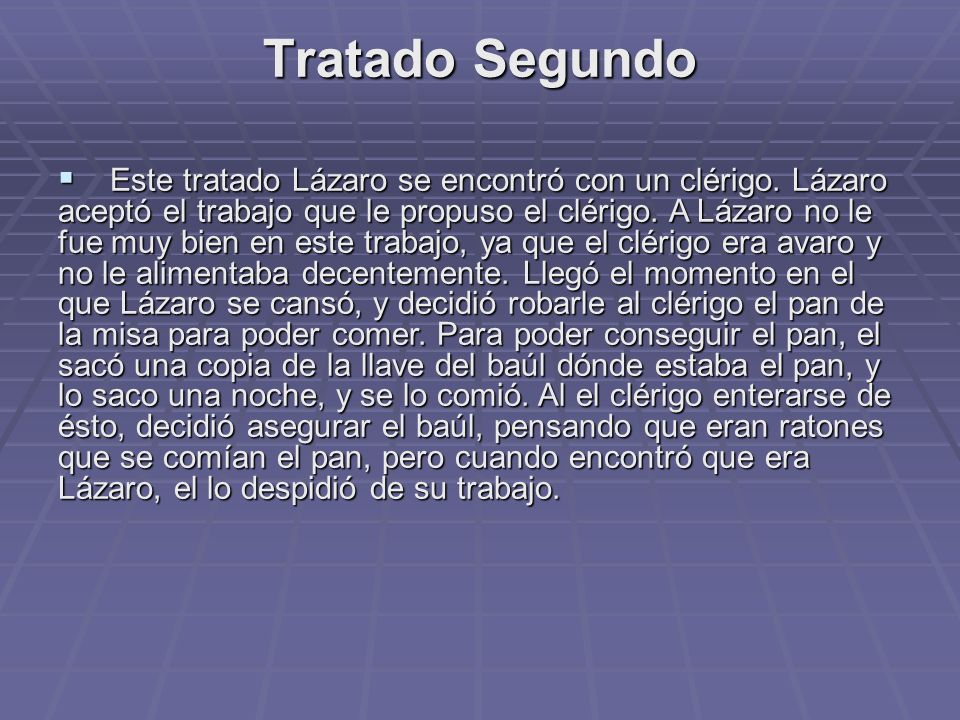 Tratado Segundo

Este tratado Lázaro se encontró con un clérigo. Lázaro aceptó el trabajo que le propuso el clérigo. A Lázaro no le fue muy bien en este trabajo, ya que el clérigo era avaro y no le alimentaba decentemente. Llegó el momento en el que Lázaro se cansó, y decidió robarle al clérigo el pan de la misa para poder comer. Para poder conseguir el pan, el sacó una copia de la llave del baúl dónde estaba el pan, y lo saco una noche, y se lo comió. Al el clérigo enterarse de ésto, decidió asegurar el baúl, pensando que eran ratones que se comían el pan, pero cuando encontró que era Lázaro, el lo despidió de su trabajo.